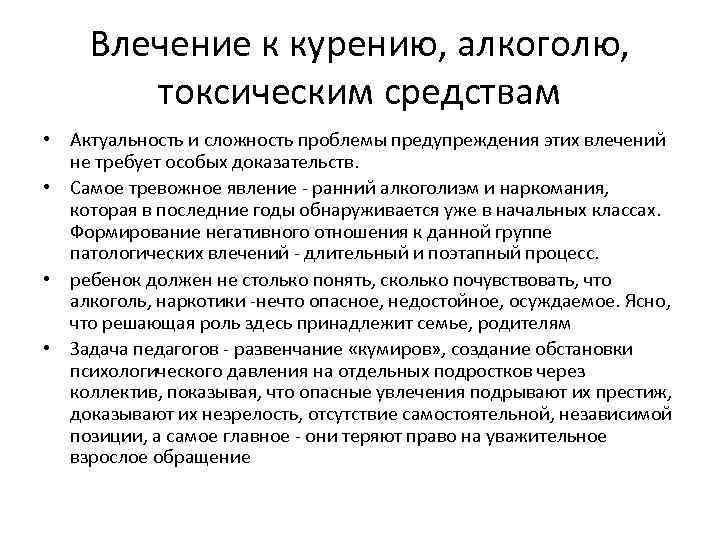 Влечение к курению, алкоголю, токсическим средствам

• Актуальность и сложность проблемы предупреждения этих влечений не требует особых доказательств.

• Самое тревожное явление - ранний алкоголизм и наркомания, которая в последние годы обнаруживается уже в начальных классах. Формирование негативного отношения к данной группе патологических влечений - длительный и поэтапный процесс.

• ребенок должен не столько понять, сколько почувствовать, что алкоголь, наркотики -нечто опасное, недостойное, осуждаемое. Ясно, что решающая роль здесь принадлежит семье, родителям

• Задача педагогов - развенчание «кумиров», создание обстановки психологического давления на отдельных подростков через коллектив, показывая, что опасные увлечения подрывают их престиж, доказывают их незрелость, отсутствие самостоятельной, независимой позиции, а самое главное - они теряют право на уважительное взрослое обращение